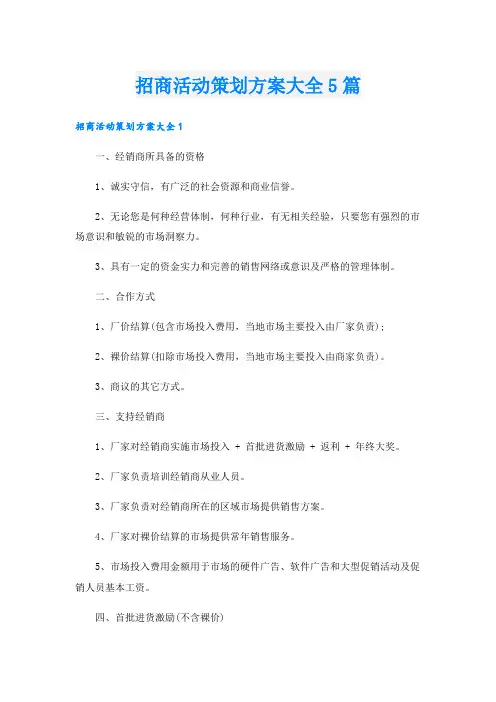 招商活动策划方案大全5篇

招商活动策划方案大全1

一、经销商所具备的资格

1、诚实守信，有广泛的社会资源和商业信誉。

2、无论您是何种经营体制，何种行业，有无相关经验，只要您有强烈的市场意识和敏锐的市场洞察力。

3、具有一定的资金实力和完善的销售网络或意识及严格的管理体制。

二、合作方式

1、厂价结算(包含市场投入费用，当地市场主要投入由厂家负责)；

2、裸价结算(扣除市场投入费用，当地市场主要投入由商家负责)。

3、商议的其它方式。

三、支持经销商

1、厂家对经销商实施市场投入 + 首批进货激励 + 返利 + 年终大奖。

2、厂家负责培训经销商从业人员。

3、厂家负责对经销商所在的区域市场提供销售方案。

4、厂家对裸价结算的市场提供常年销售服务。

5、市场投入费用金额用于市场的硬件广告、软件广告和大型促销活动及促销人员基本工资。

四、首批进货激励(不含裸价)